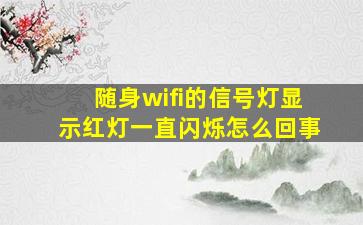 随身wifi的信号灯显示红灯一直闪烁怎么回事